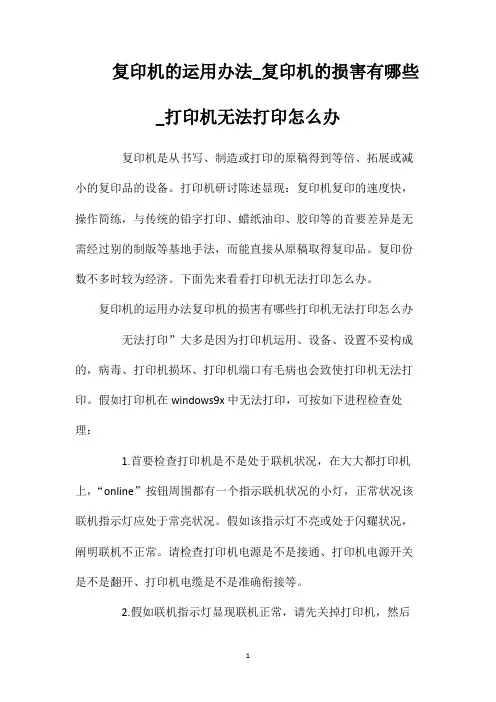 复印机的运用办法_复印机的损害有哪些_打印机无法打印怎么办

复印机是从书写、制造或打印的原稿得到等倍、拓展或减小的复印品的设备。打印机研讨陈述显现：复印机复印的速度快，操作简练，与传统的铅字打印、蜡纸油印、胶印等的首要差异是无需经过别的制版等基地手法，而能直接从原稿取得复印品。复印份数不多时较为经济。下面先来看看打印机无法打印怎么办。

复印机的运用办法复印机的损害有哪些打印机无法打印怎么办

无法打印”大多是因为打印机运用、设备、设置不妥构成的，病毒、打印机损坏、打印机端口有毛病也会致使打印机无法打印。假如打印机在 windows9x 中无法打印，可按如下进程检查处理：

1.首要检查打印机是不是处于联机状况，在大大都打印机上，“online”按钮周围都有一个指示联机状况的小灯，正常状况该联机指示灯应处于常亮状况。假如该指示灯不亮或处于闪耀状况，阐明联机不正常。请检查打印机电源是不是接通、打印机电源开关是不是翻开、打印机电缆是不是准确衔接等。

2.假如联机指示灯显现联机正常，请先关掉打印机，然后

1